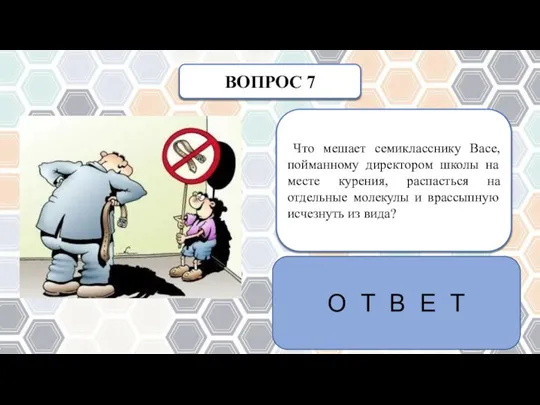 ВОПРОС 7

Что мешает семикласснику Васе, пойманному директором школы на месте курения, распасться на отдельные молекулы и врассыпную исчезнуть из вида?

О Т В Е Т